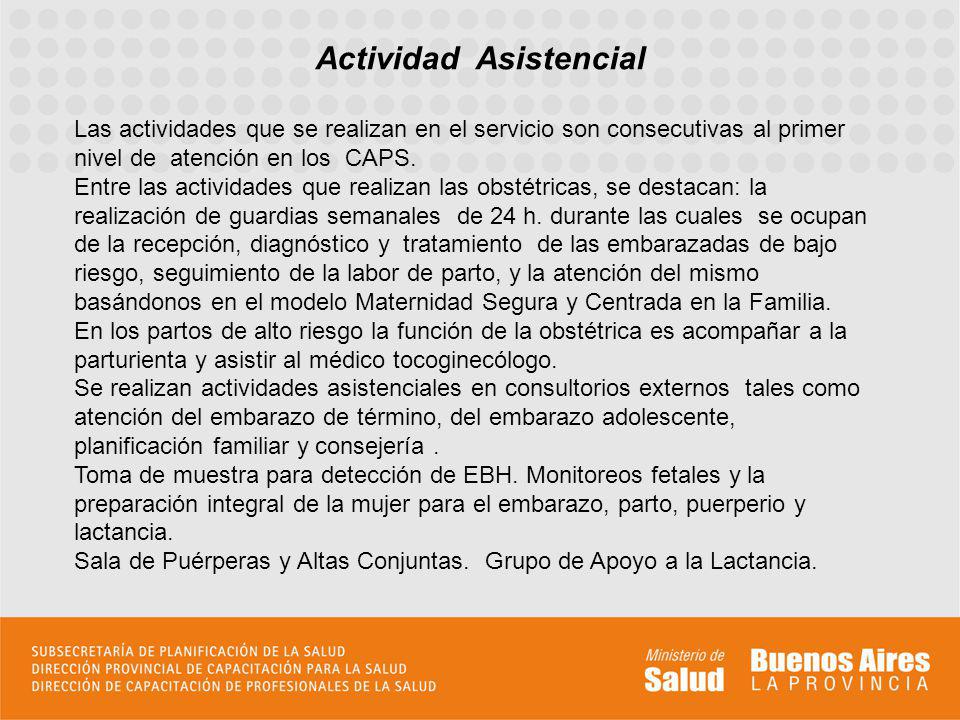 Actividad Asistencial

Las actividades que se realizan en el servicio son consecutivas al primer nivel de atención en los CAPS.
Entre las actividades que realizan las obstétricas, se destacan: la realización de guardias semanales de 24 h. durante las cuales se ocupan de la recepción, diagnóstico y tratamiento de las embarazadas de bajo riesgo, seguimiento de la labor de parto, y la atención del mismo basándonos en el modelo Maternidad Segura y Centrada en la Familia.
En los partos de alto riesgo la función de la obstétrica es acompañar a la parturienta y asistir al médico tocoginecólogo.
Se realizan actividades asistenciales en consultorios externos tales como atención del embarazo de término, del embarazo adolescente, planificación familiar y consejería .
Toma de muestra para detección de EBH. Monitoreos fetales y la preparación integral de la mujer para el embarazo, parto, puerperio y lactancia.
Sala de Puérperas y Altas Conjuntas. Grupo de Apoyo a la Lactancia.

SUBSECRETARÍA DE PLANIFICACIÓN DE LA SALUD
DIRECCIÓN PROVINCIAL DE CAPACITACIÓN PARA LA SALUD
DIRECCIÓN DE CAPACITACIÓN DE PROFESIONALES DE LA SALUD

Ministerio de Salud

Buenos Aires
LA PROVINCIA